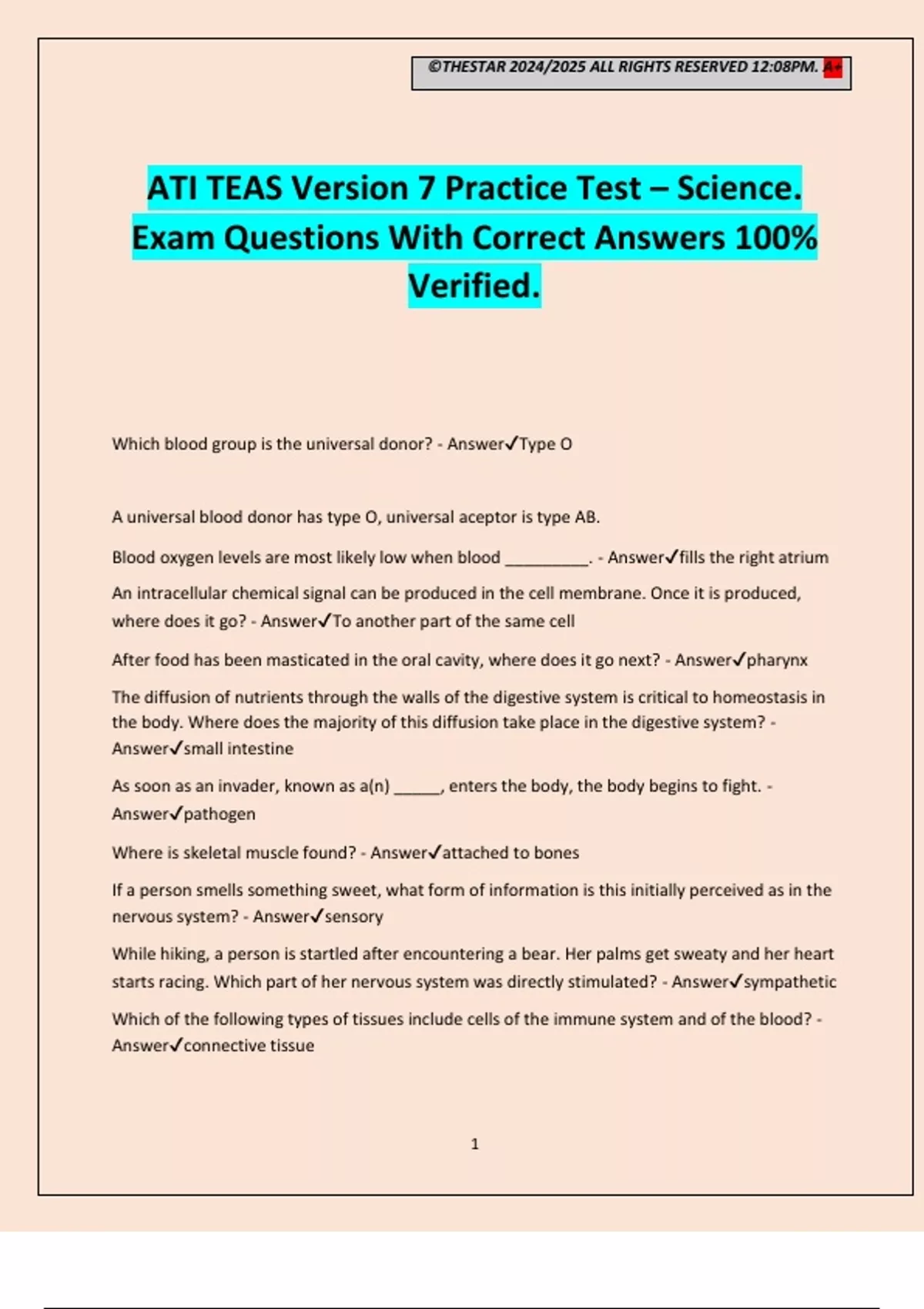 ©THESTAR 2024/2025 ALL RIGHTS RESERVED 12:08PM. A+

ATI TEAS Version 7 Practice Test – Science. Exam Questions With Correct Answers 100% Verified.

Which blood group is the universal donor? - Answer✓Type O

A universal blood donor has type O, universal aceptor is type AB.

Blood oxygen levels are most likely low when blood __________. - Answer✓fills the right atrium

An intracellular chemical signal can be produced in the cell membrane. Once it is produced, where does it go? - Answer✓To another part of the same cell

After food has been masticated in the oral cavity, where does it go next? - Answer✓pharynx

The diffusion of nutrients through the walls of the digestive system is critical to homeostasis in the body. Where does the majority of this diffusion take place in the digestive system? - Answer✓small intestine

As soon as an invader, known as a(n) ______, enters the body, the body begins to fight. - Answer✓pathogen

Where is skeletal muscle found? - Answer✓attached to bones

If a person smells something sweet, what form of information is this initially perceived as in the nervous system? - Answer✓sensory

While hiking, a person is startled after encountering a bear. Her palms get sweaty and her heart starts racing. Which part of her nervous system was directly stimulated? - Answer✓sympathetic

Which of the following types of tissues include cells of the immune system and of the blood? - Answer✓connective tissue

1